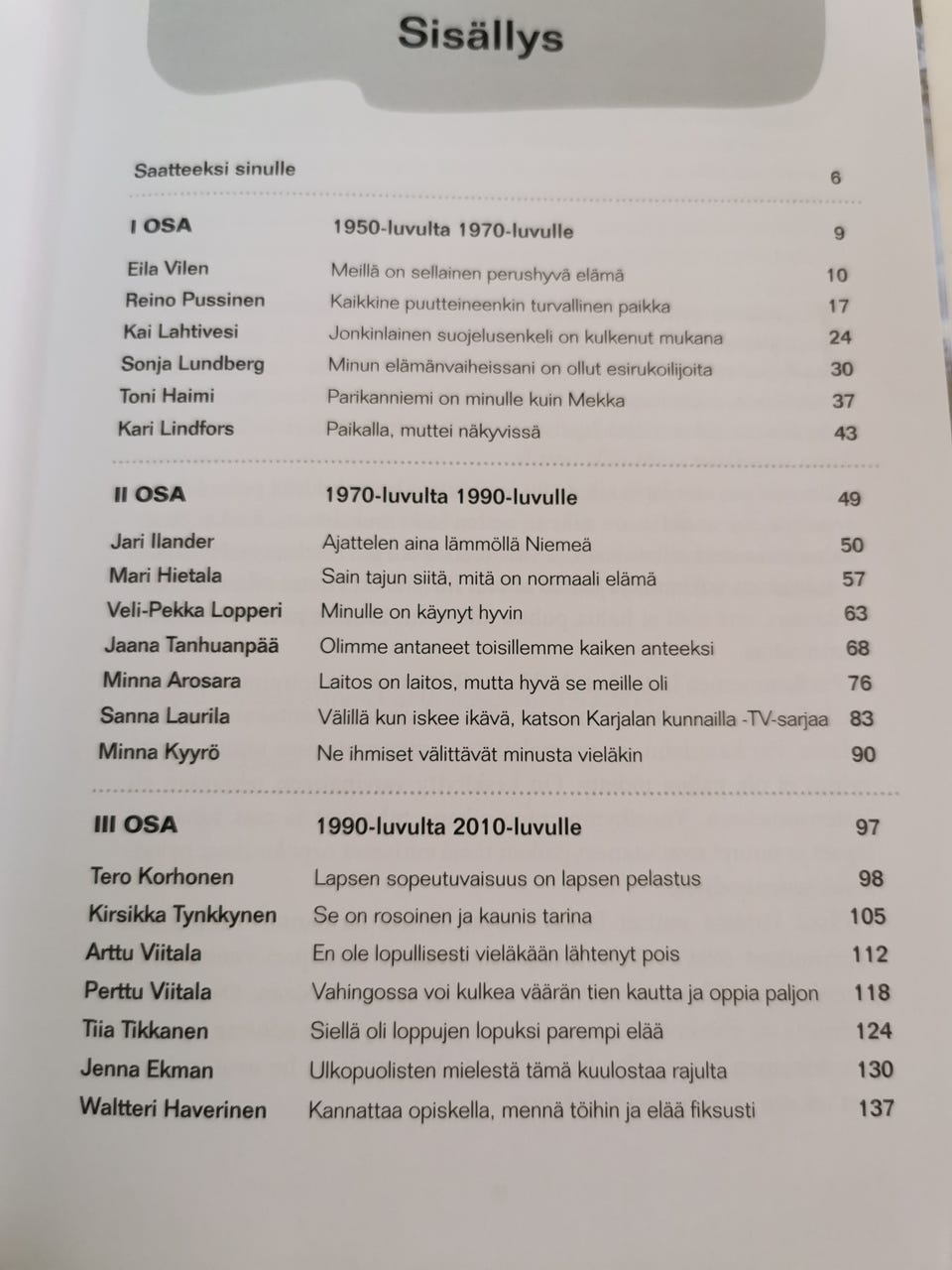 Sisällys

| | | |
|---|---|---|
| Saatteeksi sinulle | | 6 |
| I OSA | 1950-luvulta 1970-luvulle | 9 |
| Eila Vilen | Meillä on sellainen perushyvä elämä | 10 |
| Reino Pussinen | Kaikkine puutteineenkin turvallinen paikka | 17 |
| Kai Lahtivesi | Jonkinlainen suojelusenkeli on kulkenut mukana | 24 |
| Sonja Lundberg | Minun elämänvaiheissani on ollut esirukoilijoita | 30 |
| Toni Haimi | Parikanniemi on minulle kuin Mekka | 37 |
| Kari Lindfors | Paikalla, muttei näkyvissä | 43 |
| II OSA | 1970-luvulta 1990-luvulle | 49 |
| Jari Ilander | Ajattelen aina lämmöllä Niemeä | 50 |
| Mari Hietala | Sain tajun siitä, mitä on normaali elämä | 57 |
| Veli-Pekka Lopperi | Minulle on käynyt hyvin | 63 |
| Jaana Tanhuanpää | Olimme antaneet toisillemme kaiken anteeksi | 68 |
| Minna Arosara | Laitos on laitos, mutta hyvä se meille oli | 76 |
| Sanna Laurila | Välillä kun iskee ikävä, katson Karjalan kunnailla -TV-sarjaa | 83 |
| Minna Kyyrö | Ne ihmiset välittävät minusta vieläkin | 90 |
| III OSA | 1990-luvulta 2010-luvulle | 97 |
| Tero Korhonen | Lapsen sopeutuvaisuus on lapsen pelastus | 98 |
| Kirsikka Tynkkynen | Se on rosoinen ja kaunis tarina | 105 |
| Arttu Viitala | En ole lopullisesti vieläkään lähtenyt pois | 112 |
| Perttu Viitala | Vahingossa voi kulkea väärän tien kautta ja oppia paljon | 118 |
| Tiia Tikkanen | Siellä oli loppujen lopuksi parempi elää | 124 |
| Jenna Ekman | Ulkopuolisten mielestä tämä kuulostaa rajulta | 130 |
| Waltteri Haverinen | Kannattaa opiskella, mennä töihin ja elää fiksusti | 137 |